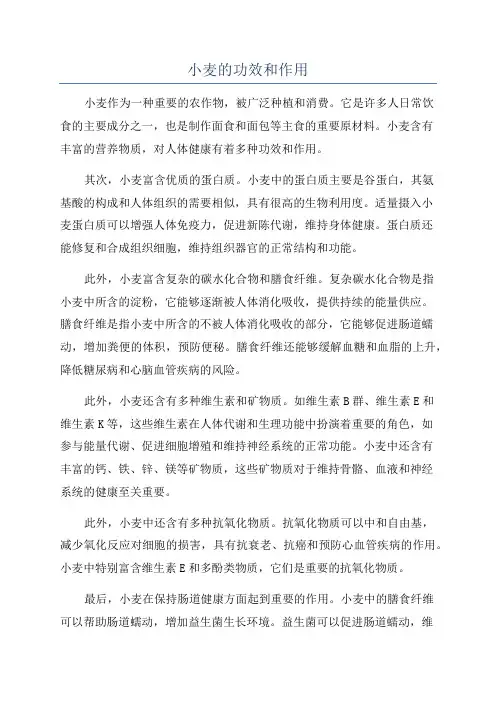 小麦的功效和作用

小麦作为一种重要的农作物，被广泛种植和消费。它是许多人日常饮食的主要成分之一，也是制作面食和面包等主食的重要原材料。小麦含有丰富的营养物质，对人体健康有着多种功效和作用。

其次，小麦富含优质的蛋白质。小麦中的蛋白质主要是谷蛋白，其氨基酸的构成和人体组织的需要相似，具有很高的生物利用度。适量摄入小麦蛋白质可以增强人体免疫力，促进新陈代谢，维持身体健康。蛋白质还能修复和合成组织细胞，维持组织器官的正常结构和功能。

此外，小麦富含复杂的碳水化合物和膳食纤维。复杂碳水化合物是指小麦中所含的淀粉，它能够逐渐被人体消化吸收，提供持续的能量供应。膳食纤维是指小麦中所含的不被人体消化吸收的部分，它能够促进肠道蠕动，增加粪便的体积，预防便秘。膳食纤维还能够缓解血糖和血脂的上升，降低糖尿病和心脑血管疾病的风险。

此外，小麦还含有多种维生素和矿物质。如维生素B群、维生素E和维生素K等，这些维生素在人体代谢和生理功能中扮演着重要的角色，如参与能量代谢、促进细胞增殖和维持神经系统的正常功能。小麦中还含有丰富的钙、铁、锌、镁等矿物质，这些矿物质对于维持骨骼、血液和神经系统的健康至关重要。

此外，小麦中还含有多种抗氧化物质。抗氧化物质可以中和自由基，减少氧化反应对细胞的损害，具有抗衰老、抗癌和预防心血管疾病的作用。小麦中特别富含维生素E和多酚类物质，它们是重要的抗氧化物质。

最后，小麦在保持肠道健康方面起到重要的作用。小麦中的膳食纤维可以帮助肠道蠕动，增加益生菌生长环境。益生菌可以促进肠道蠕动，维